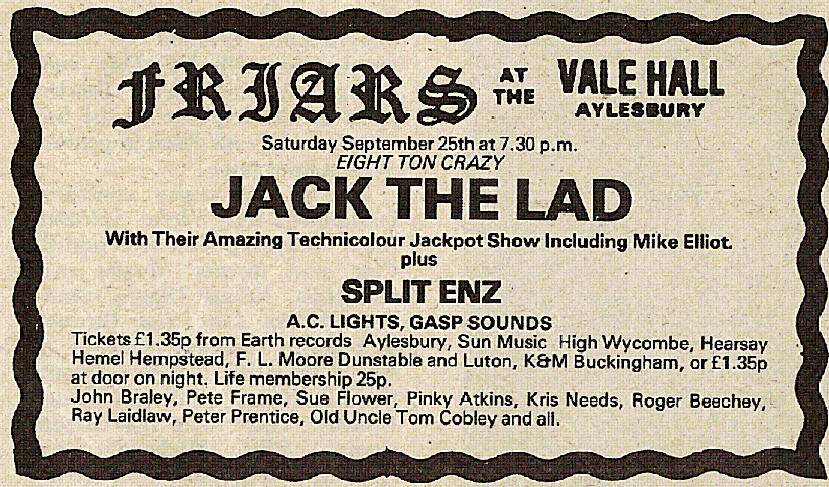 FRIARS AT THE VALE HALL AYLESBURY

Saturday September 25th at 7.30 p.m.

EIGHT TON CRAZY

JACK THE LAD

With Their Amazing Technicolour Jackpot Show Including Mike Elliot.
plus

SPLIT ENZ

A.C. LIGHTS, GASP SOUNDS

Tickets £1.35p from Earth records Aylesbury, Sun Music High Wycombe, Hearsay Hemel Hempstead, F. L. Moore Dunstable and Luton, K&M Buckingham, or £1.35p at door on night. Life membership 25p.
John Braley, Pete Frame, Sue Flower, Pinky Atkins, Kris Needs, Roger Beechey, Ray Laidlaw, Peter Prentice, Old Uncle Tom Cobley and all.